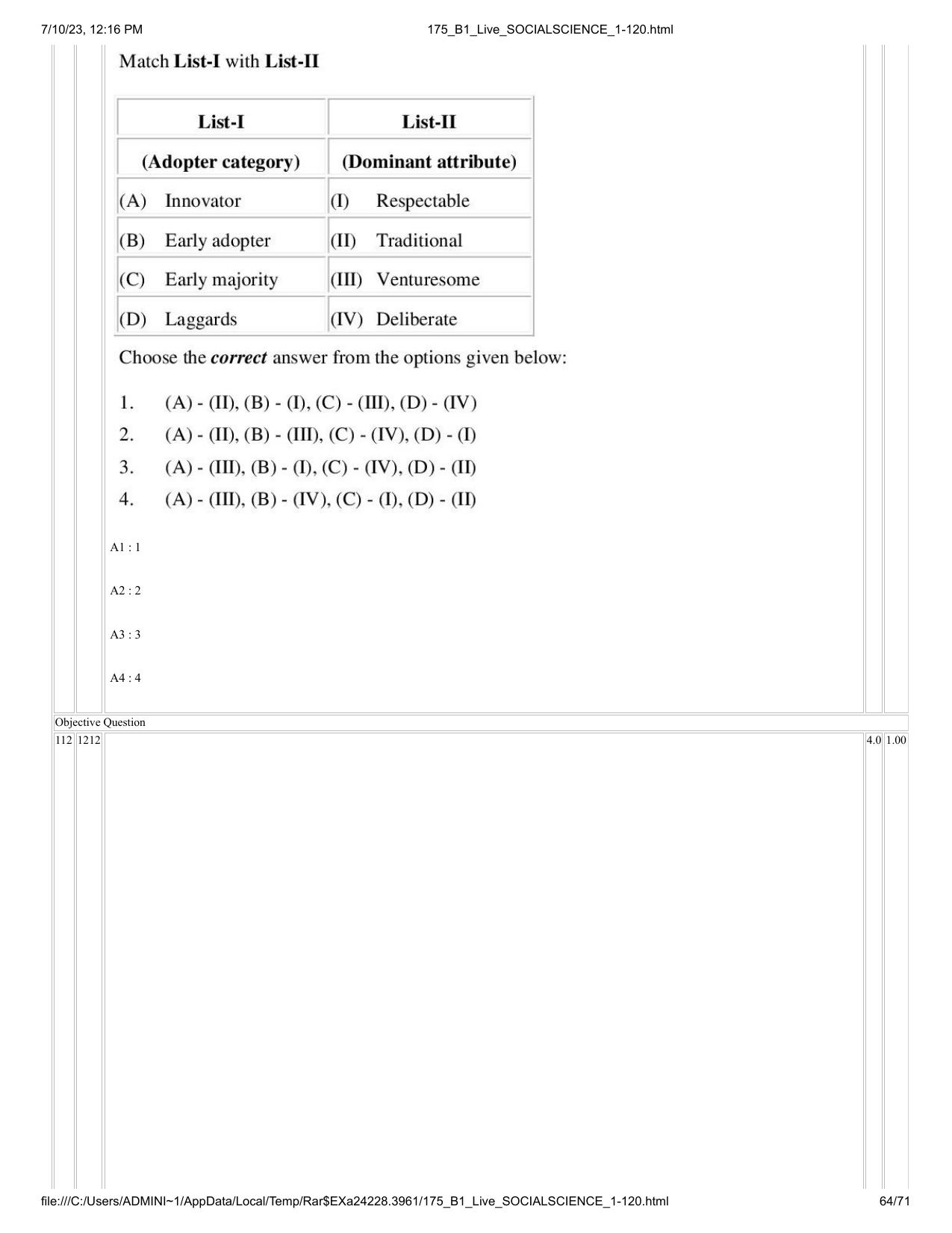 7/10/23, 12:16 PM 175_B1_Live_SOCIALSCIENCE_1-120.html

Match List-I with List-II

| List-I | List-II |
|---|---|
| (Adopter category) | (Dominant attribute) |
| (A) Innovator | (I) Respectable |
| (B) Early adopter | (II) Traditional |
| (C) Early majority | (III) Venturesome |
| (D) Laggards | (IV) Deliberate |

Choose the correct answer from the options given below:

1. (A) - (II), (B) - (I), (C) - (III), (D) - (IV)
2. (A) - (II), (B) - (III), (C) - (IV), (D) - (I)
3. (A) - (III), (B) - (I), (C) - (IV), (D) - (II)
4. (A) - (III), (B) - (IV), (C) - (I), (D) - (II)

A1 : 1

A2 : 2

A3 : 3

A4 : 4

Objective Question

112 1212 4.0 1.00

file:///C:/Users/ADMINI~1/AppData/Local/Temp/Rar$EXa24228.3961/175_B1_Live_SOCIALSCIENCE_1-120.html 64/71